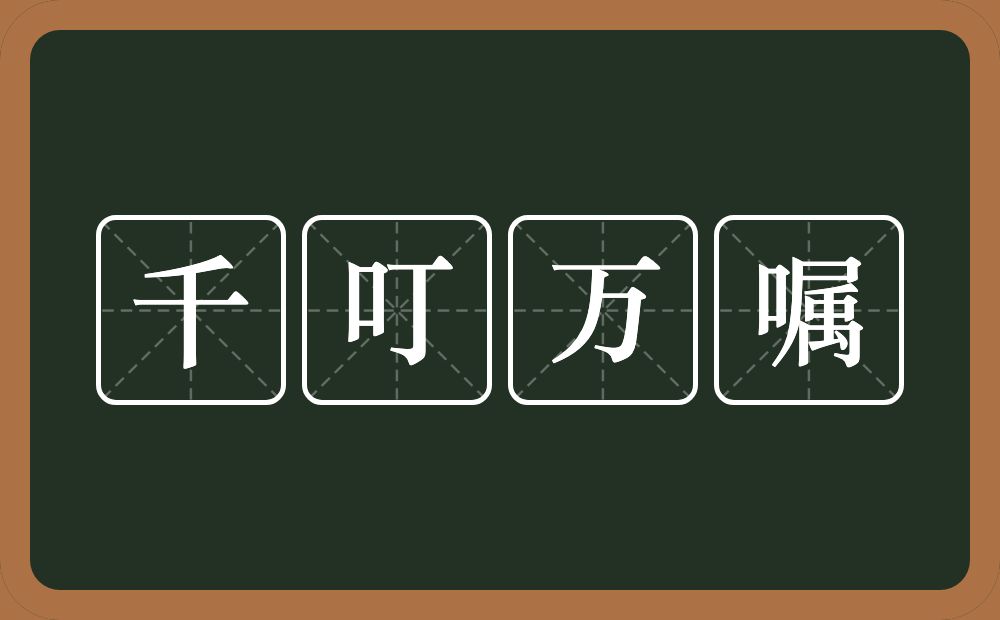 千叮万嘱